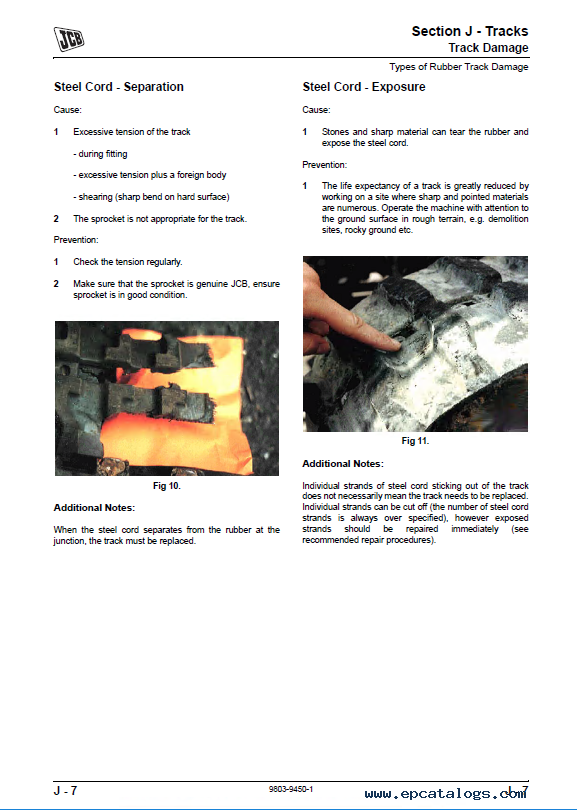 JCB

Section J - Tracks
Track Damage

Types of Rubber Track Damage

Steel Cord - Separation

Cause:

1 Excessive tension of the track

- during fitting

- excessive tension plus a foreign body

- shearing (sharp bend on hard surface)

2 The sprocket is not appropriate for the track.

Prevention:

1 Check the tension regularly.

2 Make sure that the sprocket is genuine JCB, ensure sprocket is in good condition.

Fig 10.

Additional Notes:

When the steel cord separates from the rubber at the junction, the track must be replaced.

Steel Cord - Exposure

Cause:

1 Stones and sharp material can tear the rubber and expose the steel cord.

Prevention:

1 The life expectancy of a track is greatly reduced by working on a site where sharp and pointed materials are numerous. Operate the machine with attention to the ground surface in rough terrain, e.g. demolition sites, rocky ground etc.

Fig 11.

Additional Notes:

Individual strands of steel cord sticking out of the track does not necessarily mean the track needs to be replaced. Individual strands can be cut off (the number of steel cord strands is always over specified), however exposed strands should be repaired immediately (see recommended repair procedures).

J - 7

9803-9450-1

www.epcatalogs.com

J - 7